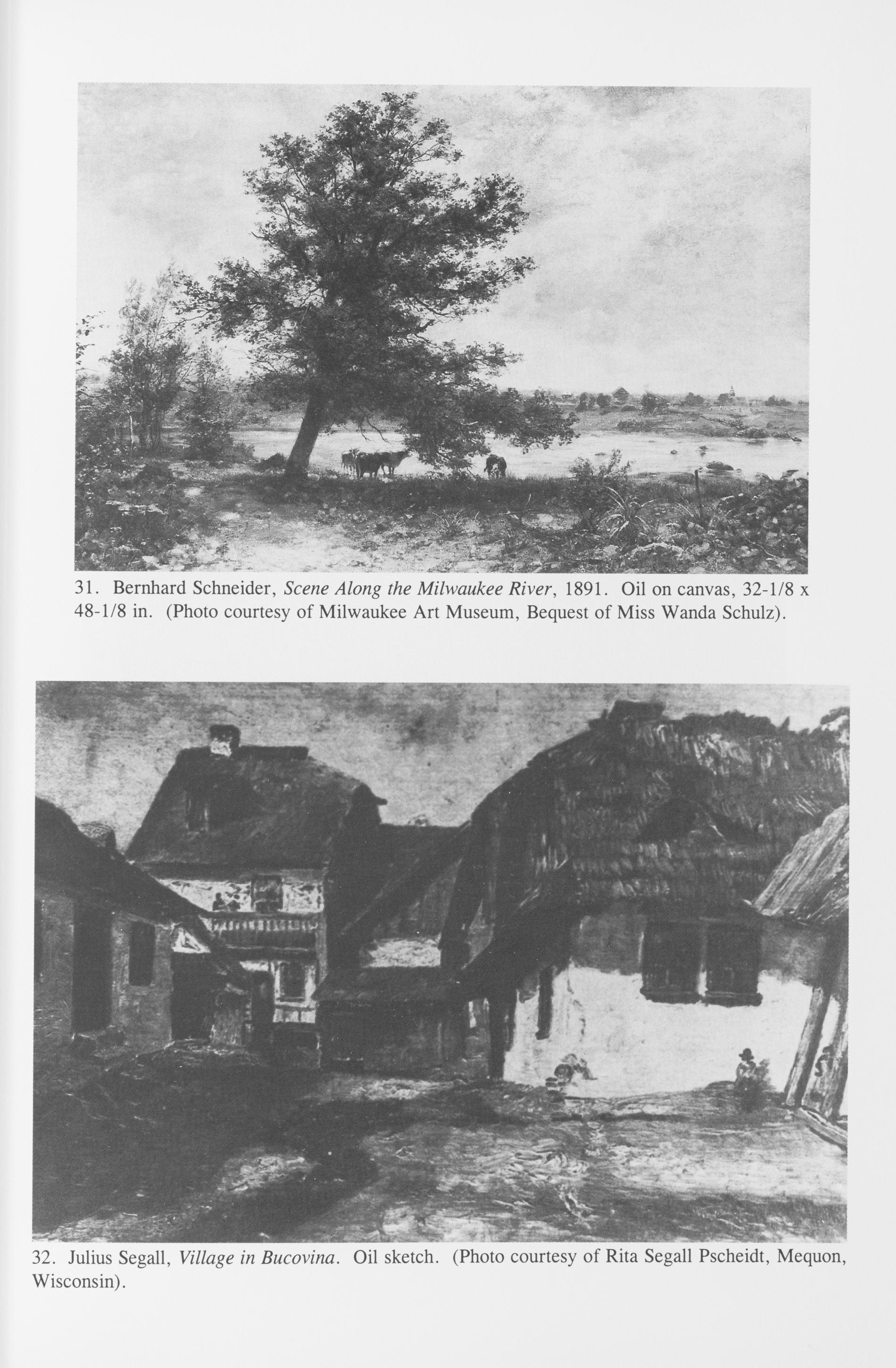 31. Bernhard Schneider, Scene Along the Milwaukee River, 1891. Oil on canvas, 32-1/8 x 48-1/8 in. (Photo courtesy of Milwaukee Art Museum, Bequest of Miss Wanda Schulz).

32. Julius Segall, Village in Bucovina. Oil sketch. (Photo courtesy of Rita Segall Pscheidt, Mequon, Wisconsin).